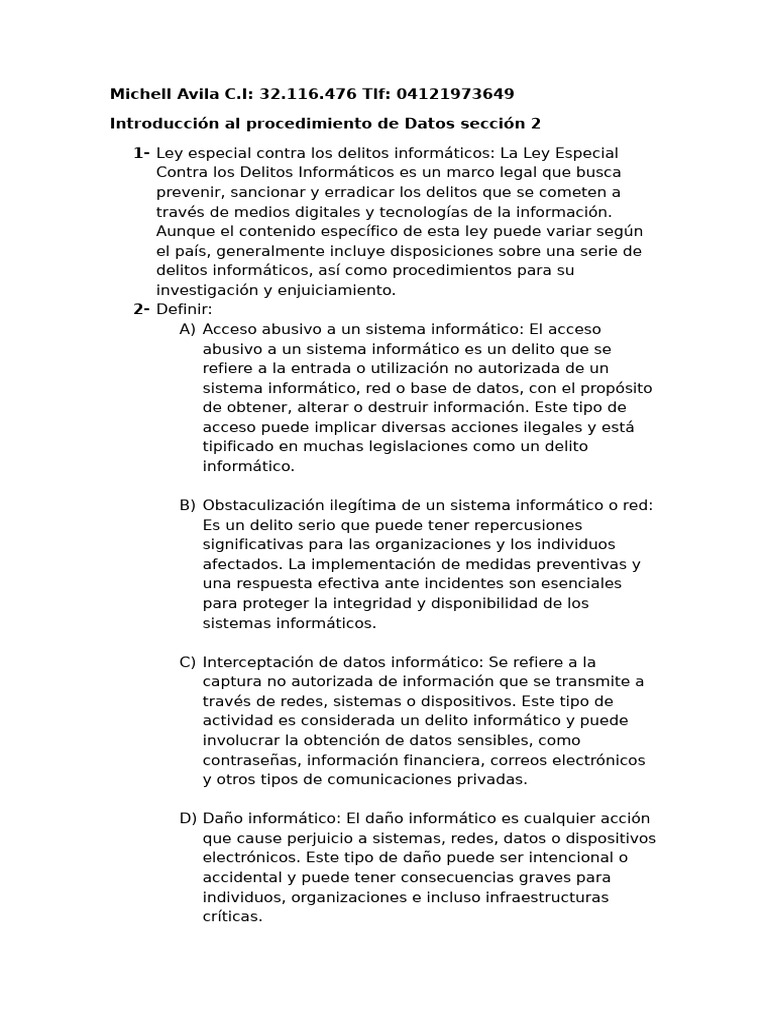 Michell Avila C.I: 32.116.476 Tlf: 04121973649

Introducción al procedimiento de Datos sección 2

1- Ley especial contra los delitos informáticos: La Ley Especial Contra los Delitos Informáticos es un marco legal que busca prevenir, sancionar y erradicar los delitos que se cometen a través de medios digitales y tecnologías de la información. Aunque el contenido específico de esta ley puede variar según el país, generalmente incluye disposiciones sobre una serie de delitos informáticos, así como procedimientos para su investigación y enjuiciamiento.

2- Definir:

A) Acceso abusivo a un sistema informático: El acceso abusivo a un sistema informático es un delito que se refiere a la entrada o utilización no autorizada de un sistema informático, red o base de datos, con el propósito de obtener, alterar o destruir información. Este tipo de acceso puede implicar diversas acciones ilegales y está tipificado en muchas legislaciones como un delito informático.

B) Obstaculización ilegítima de un sistema informático o red: Es un delito serio que puede tener repercusiones significativas para las organizaciones y los individuos afectados. La implementación de medidas preventivas y una respuesta efectiva ante incidentes son esenciales para proteger la integridad y disponibilidad de los sistemas informáticos.

C) Interceptación de datos informático: Se refiere a la captura no autorizada de información que se transmite a través de redes, sistemas o dispositivos. Este tipo de actividad es considerada un delito informático y puede involucrar la obtención de datos sensibles, como contraseñas, información financiera, correos electrónicos y otros tipos de comunicaciones privadas.

D) Daño informático: El daño informático es cualquier acción que cause perjuicio a sistemas, redes, datos o dispositivos electrónicos. Este tipo de daño puede ser intencional o accidental y puede tener consecuencias graves para individuos, organizaciones e incluso infraestructuras críticas.